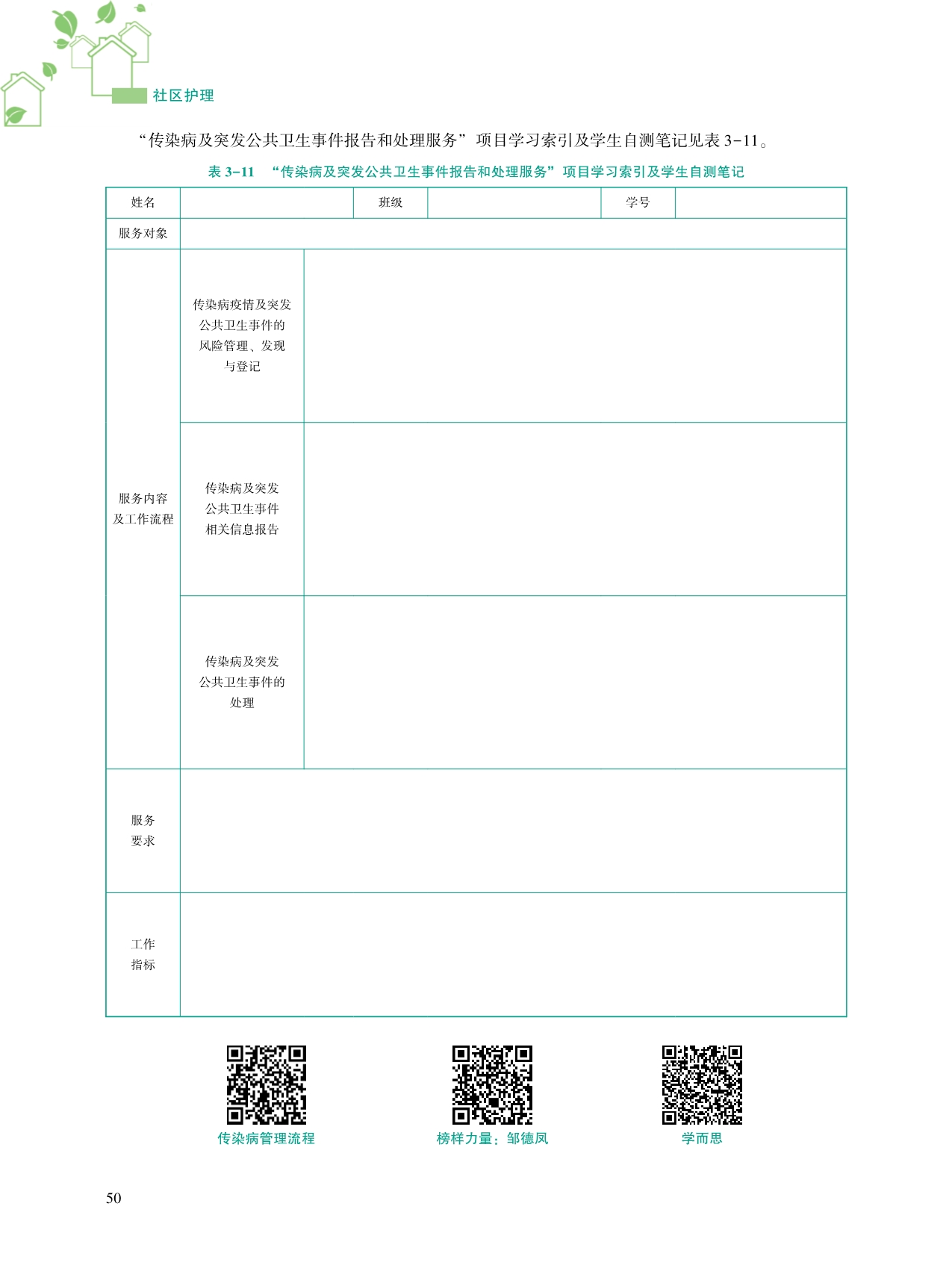 社区护理

“传染病及突发公共卫生事件报告和处理服务”项目学习索引及学生自测笔记见表 3-11。

表 3-11 “传染病及突发公共卫生事件报告和处理服务”项目学习索引及学生自测笔记

| 姓名 | | 班级 | | 学号 | |
|---|---|---|---|---|---|
| 服务对象 | | | | | |
| 服务内容及工作流程 | 传染病疫情及突发公共卫生事件的风险管理、发现与登记 | | | | |
| | 传染病及突发公共卫生事件相关信息报告 | | | | |
| | 传染病及突发公共卫生事件的处理 | | | | |
| 服务要求 | | | | | |
| 工作指标 | | | | | |

传染病管理流程

榜样力量：邹德凤

学而思

50